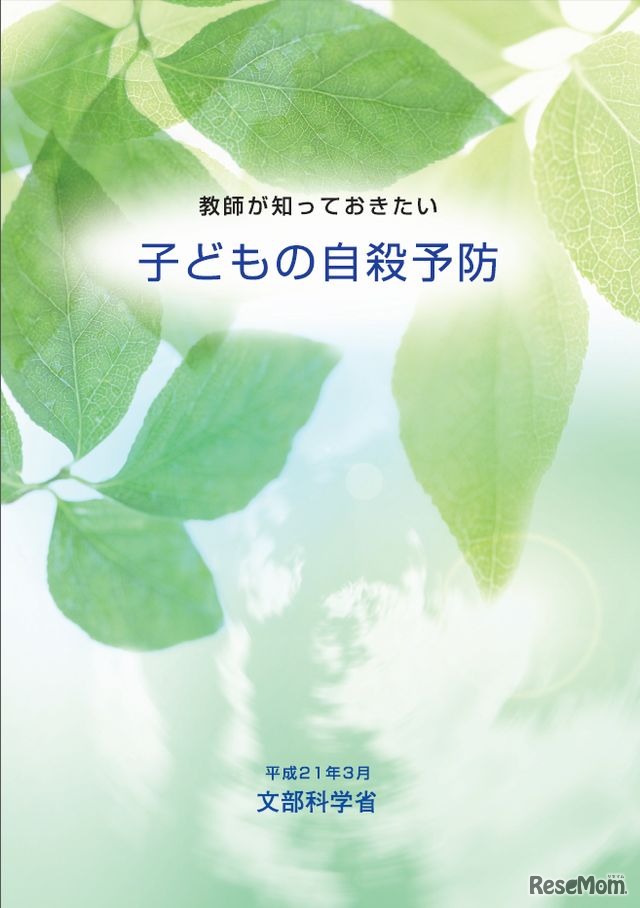 教師が知っておきたい

子どもの自殺予防

平成21年3月
文部科学省

ReseMom